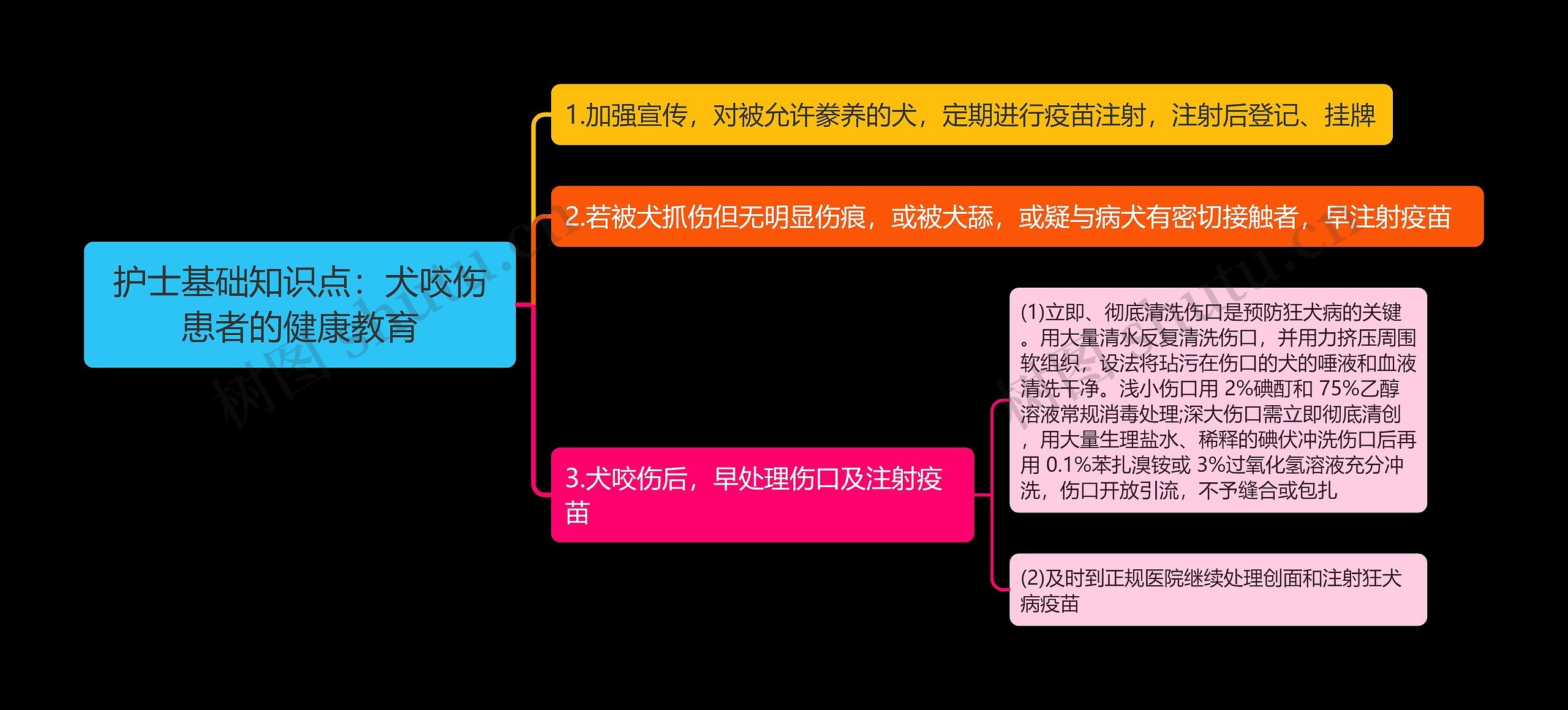 护士基础知识点：犬咬伤患者的健康教育

1.加强宣传，对被允许豢养的犬，定期进行疫苗注射，注射后登记、挂牌

2.若被犬抓伤但无明显伤痕，或被犬舔，或疑与病犬有密切接触者，早注射疫苗

3.犬咬伤后，早处理伤口及注射疫苗

(1)立即、彻底清洗伤口是预防狂犬病的关键。用大量清水反复清洗伤口，并用力挤压周围软组织，设法将玷污在伤口的犬的唾液和血液清洗干净。浅小伤口用 2%碘酊和 75%乙醇溶液常规消毒处理;深大伤口需立即彻底清创，用大量生理盐水、稀释的碘伏冲洗伤口后再用 0.1%苯扎溴铵或 3%过氧化氢溶液充分冲洗，伤口开放引流，不予缝合或包扎

(2)及时到正规医院继续处理创面和注射狂犬病疫苗

树图 shutu.cn

树图 shutu.cn